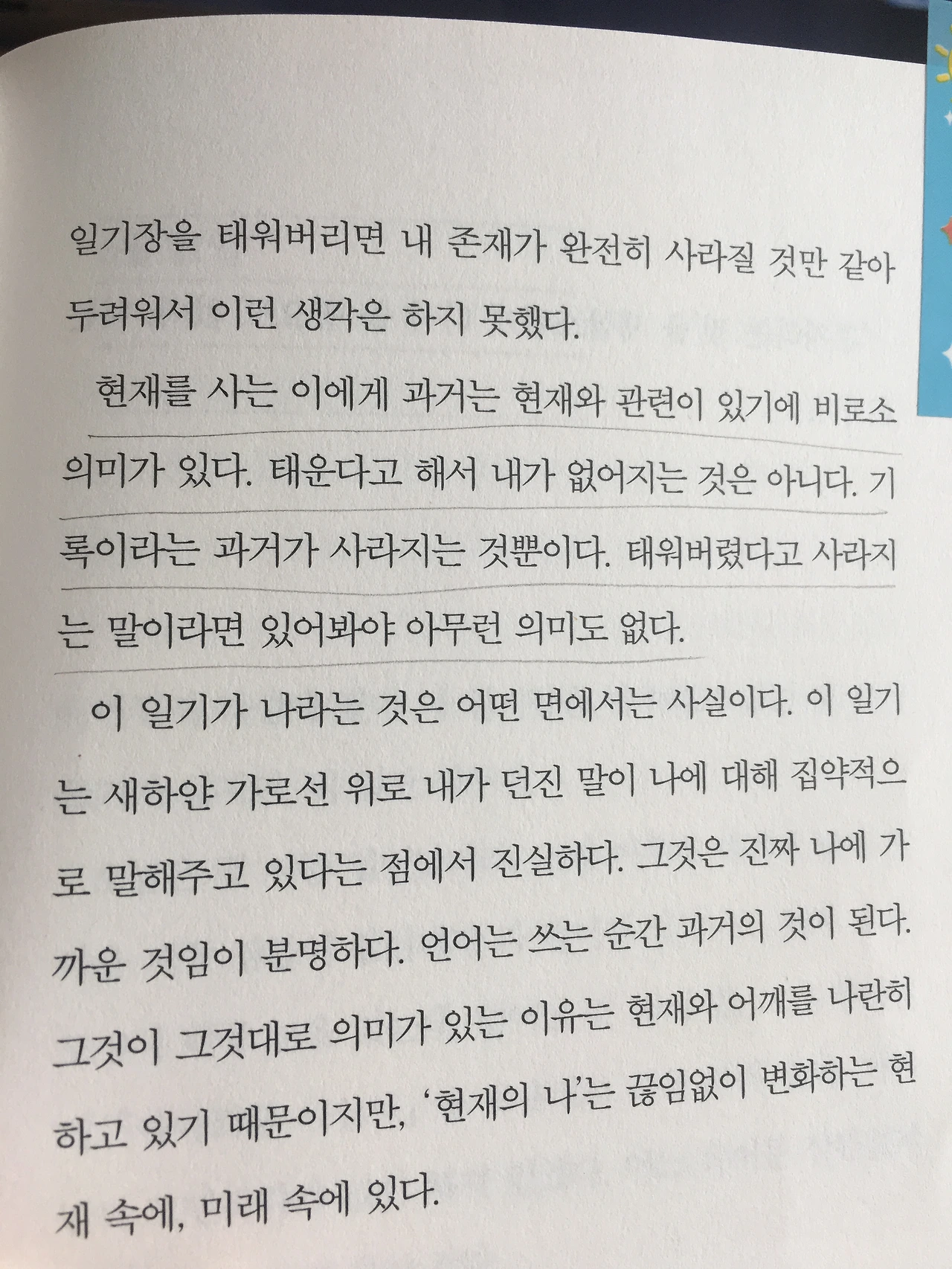 일기장을 태워버리면 내 존재가 완전히 사라질 것만 같아 두려워서 이런 생각은 하지 못했다.

현재를 사는 이에게 과거는 현재와 관련이 있기에 비로소 의미가 있다. 태운다고 해서 내가 없어지는 것은 아니다. 기록이라는 과거가 사라지는 것뿐이다. 태워버렸다고 사라지는 말이라면 있어봐야 아무런 의미도 없다.

이 일기가 나라는 것은 어떤 면에서는 사실이다. 이 일기는 새하얀 가로선 위로 내가 던진 말이 나에 대해 집약적으로 말해주고 있다는 점에서 진실하다. 그것은 진짜 나에 가까운 것임이 분명하다. 언어는 쓰는 순간 과거의 것이 된다. 그것이 그것대로 의미가 있는 이유는 현재와 어깨를 나란히 하고 있기 때문이지만, '현재의 나'는 끊임없이 변화하는 현재 속에, 미래 속에 있다.